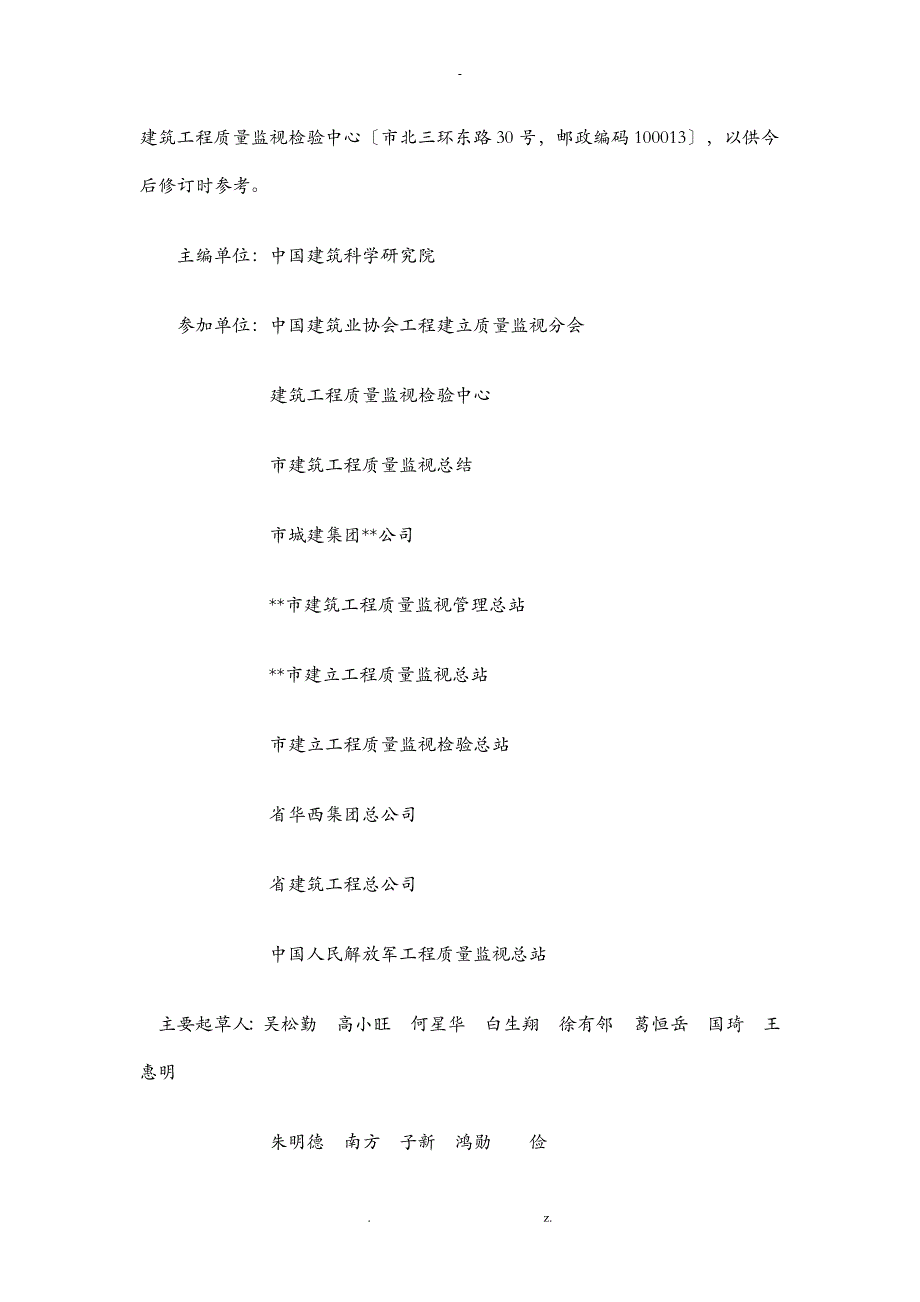 -

建筑工程质量监视检验中心〔市北三环东路30号，邮政编码100013〕，以供今后修订时参考。

主编单位：中国建筑科学研究院

参加单位：中国建筑业协会工程建立质量监视分会

建筑工程质量监视检验中心

市建筑工程质量监视总结

市城建集团**公司

**市建筑工程质量监视管理总站

**市建立工程质量监视总站

市建立工程质量监视检验总站

省华西集团总公司

省建筑工程总公司

中国人民解放军工程质量监视总站

主要起草人：吴松勤　高小旺　何星华　白生翔　徐有邻　葛恒岳　国琦　王惠明

朱明德　南方　子新　鸿勋　　俭

.　　　　　　　　　z.